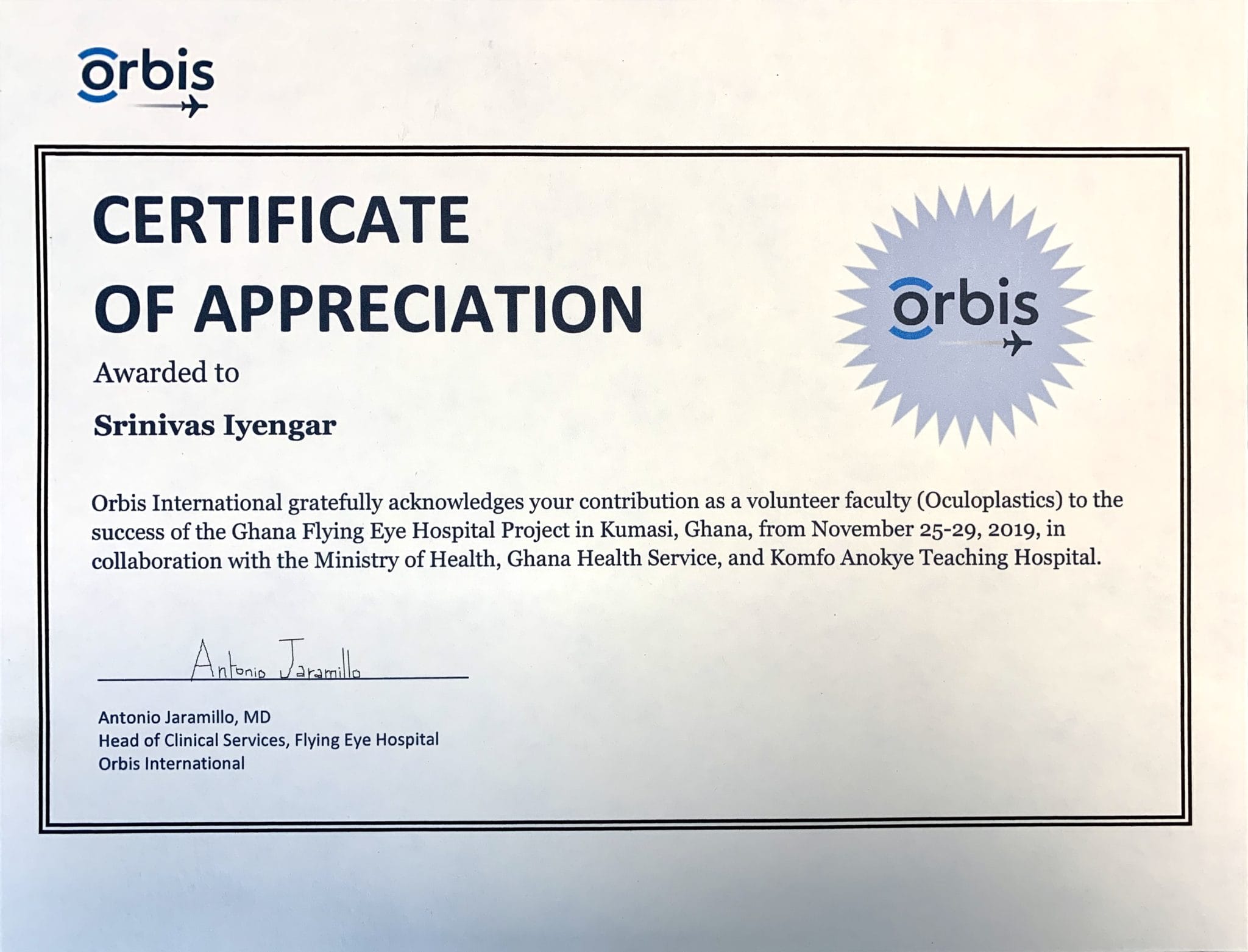 orbis

CERTIFICATE
OF APPRECIATION

orbis

Awarded to

Srinivas Iyengar

Orbis International gratefully acknowledges your contribution as a volunteer faculty (Oculoplastics) to the success of the Ghana Flying Eye Hospital Project in Kumasi, Ghana, from November 25-29, 2019, in collaboration with the Ministry of Health, Ghana Health Service, and Komfo Anokye Teaching Hospital.

Antonio Jaramillo

Antonio Jaramillo, MD
Head of Clinical Services, Flying Eye Hospital
Orbis International